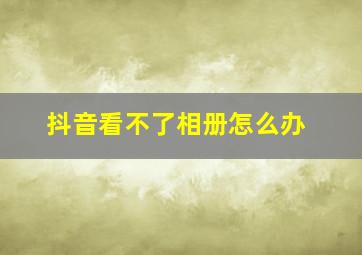 抖音看不了相册怎么办